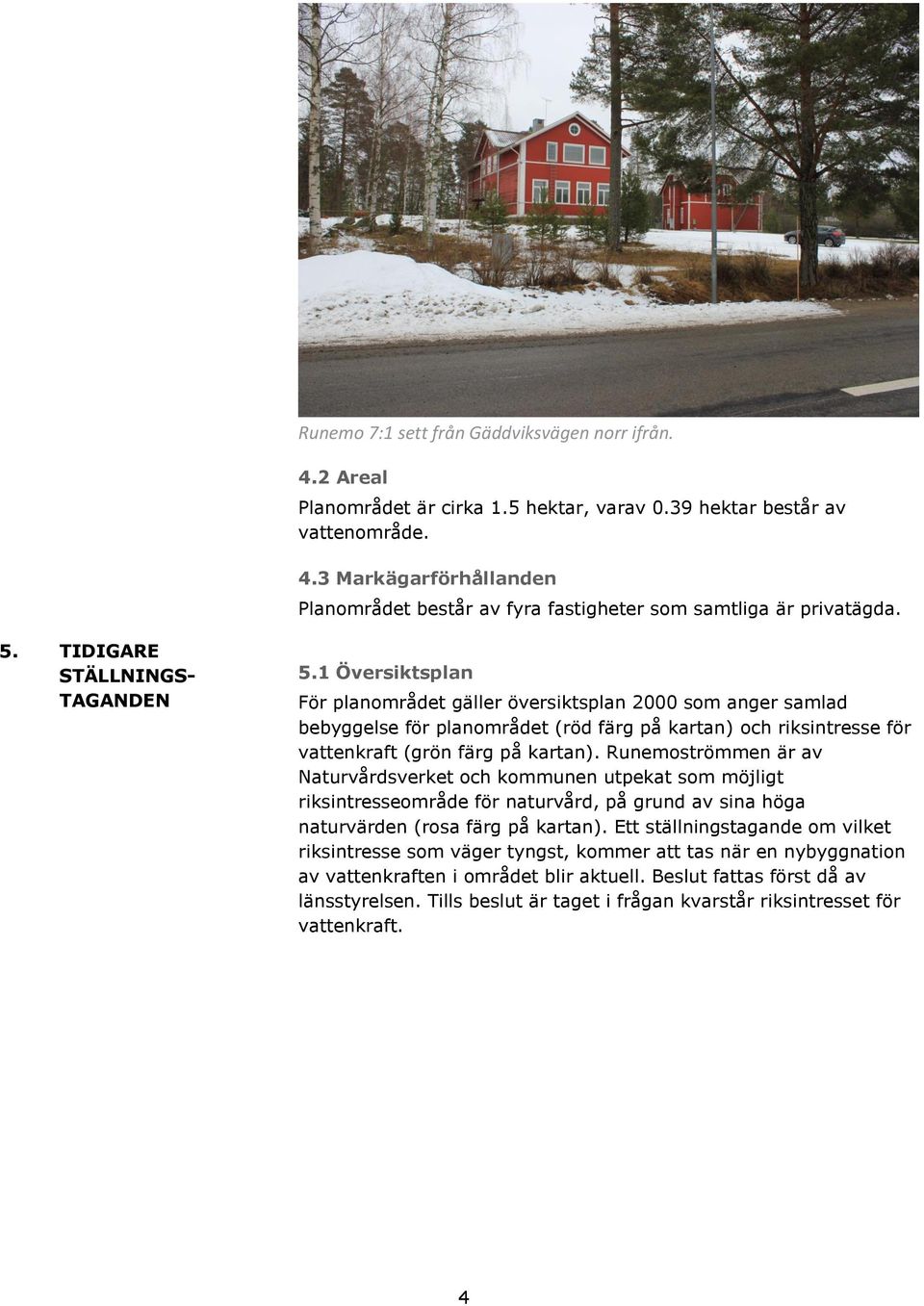 Runemo 7:1 sett från Gäddviksvägen norr ifrån.

4.2 Areal

Planområdet är cirka 1.5 hektar, varav 0.39 hektar består av vattenområde.

4.3 Markägarförhållanden

Planområdet består av fyra fastigheter som samtliga är privatägda.

5. TIDIGARE STÄLLNINGSTAGANDEN

5.1 Översiktsplan

För planområdet gäller översiktsplan 2000 som anger samlad bebyggelse för planområdet (röd färg på kartan) och riksintresse för vattenkraft (grön färg på kartan). Runemoströmmen är av Naturvårdsverket och kommunen utpekat som möjligt riksintresseområde för naturvård, på grund av sina höga naturvärden (rosa färg på kartan). Ett ställningstagande om vilket riksintresse som väger tyngst, kommer att tas när en nybyggnation av vattenkraften i området blir aktuell. Beslut fattas först då av länsstyrelsen. Tills beslut är taget i frågan kvarstår riksintresset för vattenkraft.

4